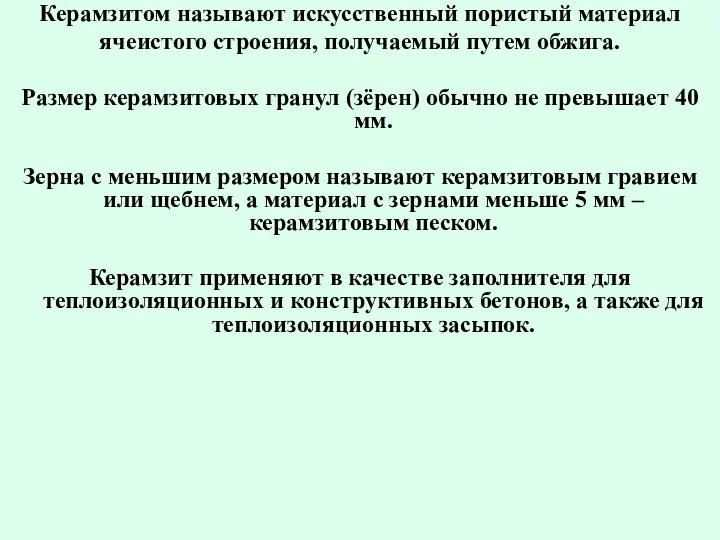 Керамзитом называют искусственный пористый материал ячеистого строения, получаемый путем обжига.

Размер керамзитовых гранул (зёрен) обычно не превышает 40 мм.

Зерна с меньшим размером называют керамзитовым гравием или щебнем, а материал с зернами меньше 5 мм – керамзитовым песком.

Керамзит применяют в качестве заполнителя для теплоизоляционных и конструктивных бетонов, а также для теплоизоляционных засыпок.